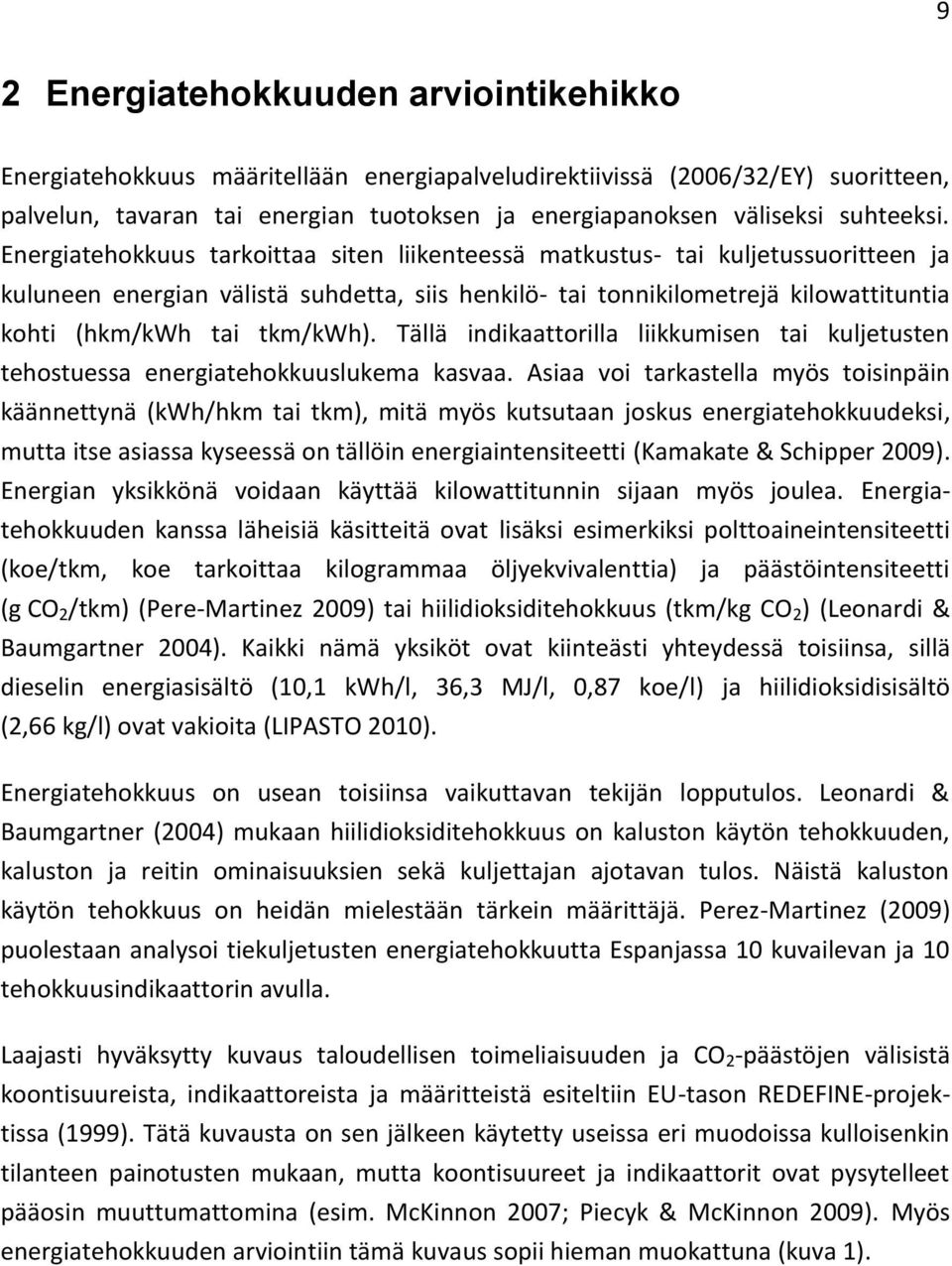 9

2 Energiatehokkuuden arviointikehikko

Energiatehokkuus määritellään energiapalveludirektiivissä (2006/32/EY) suoritteen, palvelun, tavaran tai energian tuotoksen ja energiapanoksen väliseksi suhteeksi. Energiatehokkuus tarkoittaa siten liikenteessä matkustus- tai kuljetussuoritteen ja kuluneen energian välistä suhdetta, siis henkilö- tai tonnikilometrejä kilowattituntia kohti (hkm/kWh tai tkm/kWh). Tällä indikaattorilla liikkumisen tai kuljetusten tehostuessa energiatehokkuuslukema kasvaa. Asiaa voi tarkastella myös toisinpäin käännettynä (kWh/hkm tai tkm), mitä myös kutsutaan joskus energiatehokkuudeksi, mutta itse asiassa kyseessä on tällöin energiaintensiteetti (Kamakate & Schipper 2009). Energian yksikkönä voidaan käyttää kilowattitunnin sijaan myös joulea. Energiatehokkuuden kanssa läheisiä käsitteitä ovat lisäksi esimerkiksi polttoaineintensiteetti (koe/tkm, koe tarkoittaa kilogrammaa öljyekvivalenttia) ja päästöintensiteetti (g $CO_2$/tkm) (Pere-Martinez 2009) tai hiilidioksiditehokkuus (tkm/kg $CO_2$) (Leonardi & Baumgartner 2004). Kaikki nämä yksiköt ovat kiinteästi yhteydessä toisiinsa, sillä dieselin energiasisältö (10,1 kWh/l, 36,3 MJ/l, 0,87 koe/l) ja hiilidioksidisisältö (2,66 kg/l) ovat vakioita (LIPASTO 2010).

Energiatehokkuus on usean toisiinsa vaikuttavan tekijän lopputulos. Leonardi & Baumgartner (2004) mukaan hiilidioksiditehokkuus on kaluston käytön tehokkuuden, kaluston ja reitin ominaisuuksien sekä kuljettajan ajotavan tulos. Näistä kaluston käytön tehokkuus on heidän mielestään tärkein määrittäjä. Perez-Martinez (2009) puolestaan analysoi tiekuljetusten energiatehokkuutta Espanjassa 10 kuvailevan ja 10 tehokkuusindikaattorin avulla.

Laajasti hyväksytty kuvaus taloudellisen toimeliaisuuden ja $CO_2$-päästöjen välisistä koontisuureista, indikaattoreista ja määritteistä esiteltiin EU-tason REDEFINE-projektissa (1999). Tätä kuvausta on sen jälkeen käytetty useissa eri muodoissa kulloisenkin tilanteen painotusten mukaan, mutta koontisuureet ja indikaattorit ovat pysytelleet pääosin muuttumattomina (esim. McKinnon 2007; Piecyk & McKinnon 2009). Myös energiatehokkuuden arviointiin tämä kuvaus sopii hieman muokattuna (kuva 1).